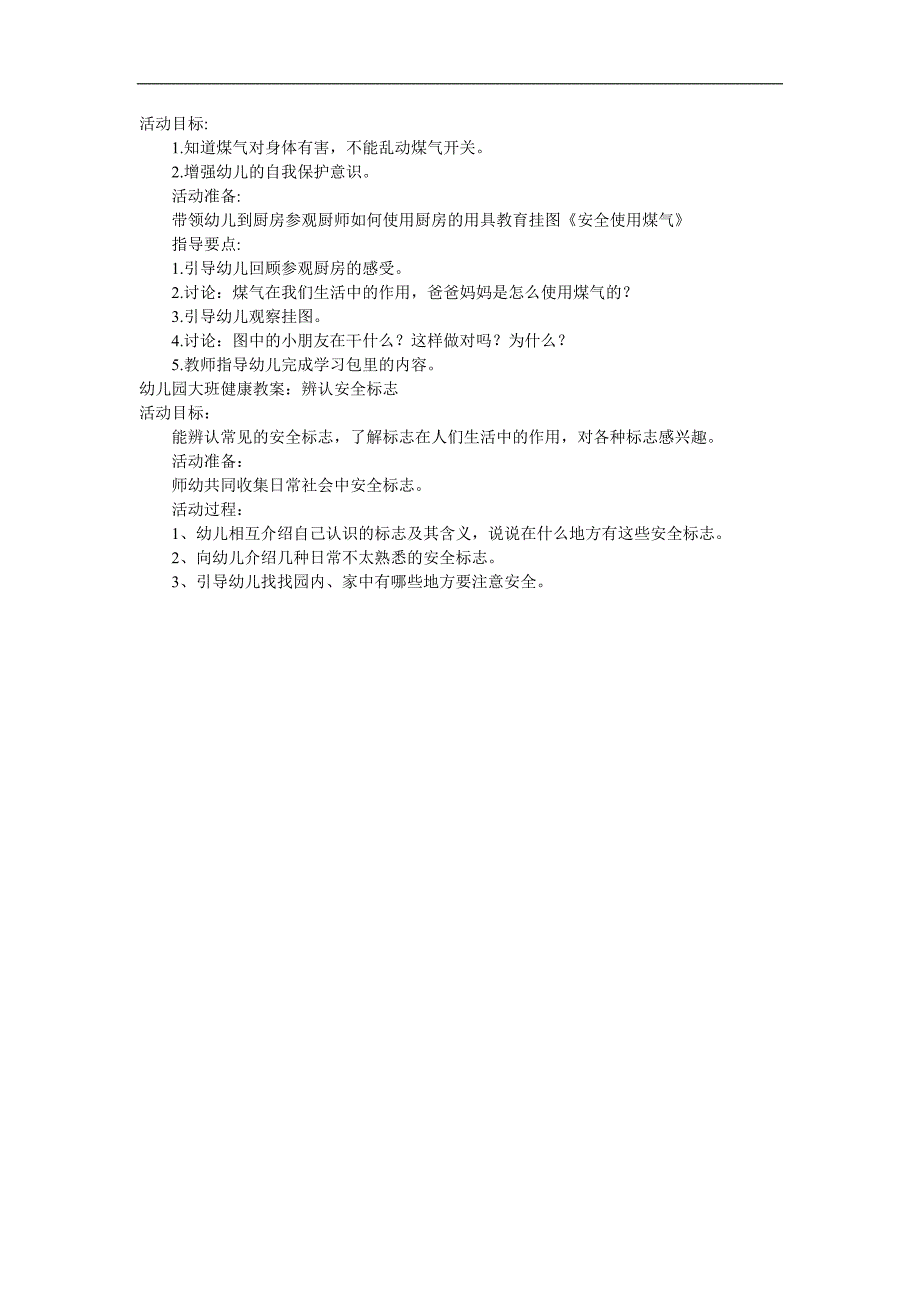 活动目标:

1.知道煤气对身体有害，不能乱动煤气开关。

2.增强幼儿的自我保护意识。

活动准备:

带领幼儿到厨房参观厨师如何使用厨房的用具教育挂图《安全使用煤气》

指导要点:

1.引导幼儿回顾参观厨房的感受。

2.讨论：煤气在我们生活中的作用，爸爸妈妈是怎么使用煤气的？

3.引导幼儿观察挂图。

4.讨论：图中的小朋友在干什么？这样做对吗？为什么？

5.教师指导幼儿完成学习包里的内容。

幼儿园大班健康教案：辨认安全标志

活动目标：

能辨认常见的安全标志，了解标志在人们生活中的作用，对各种标志感兴趣。

活动准备：

师幼共同收集日常社会中安全标志。

活动过程：

1、幼儿相互介绍自己认识的标志及其含义，说说在什么地方有这些安全标志。

2、向幼儿介绍几种日常不太熟悉的安全标志。

3、引导幼儿找找园内、家中有哪些地方要注意安全。